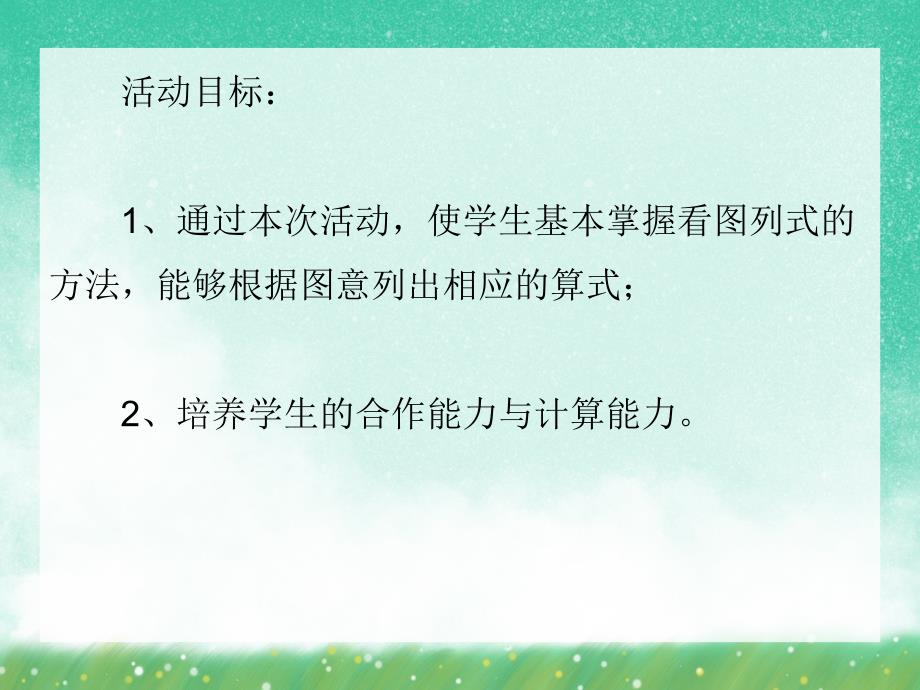 活动目标：

1、通过本次活动，使学生基本掌握看图列式的方法，能够根据图意列出相应的算式；

2、培养学生的合作能力与计算能力。